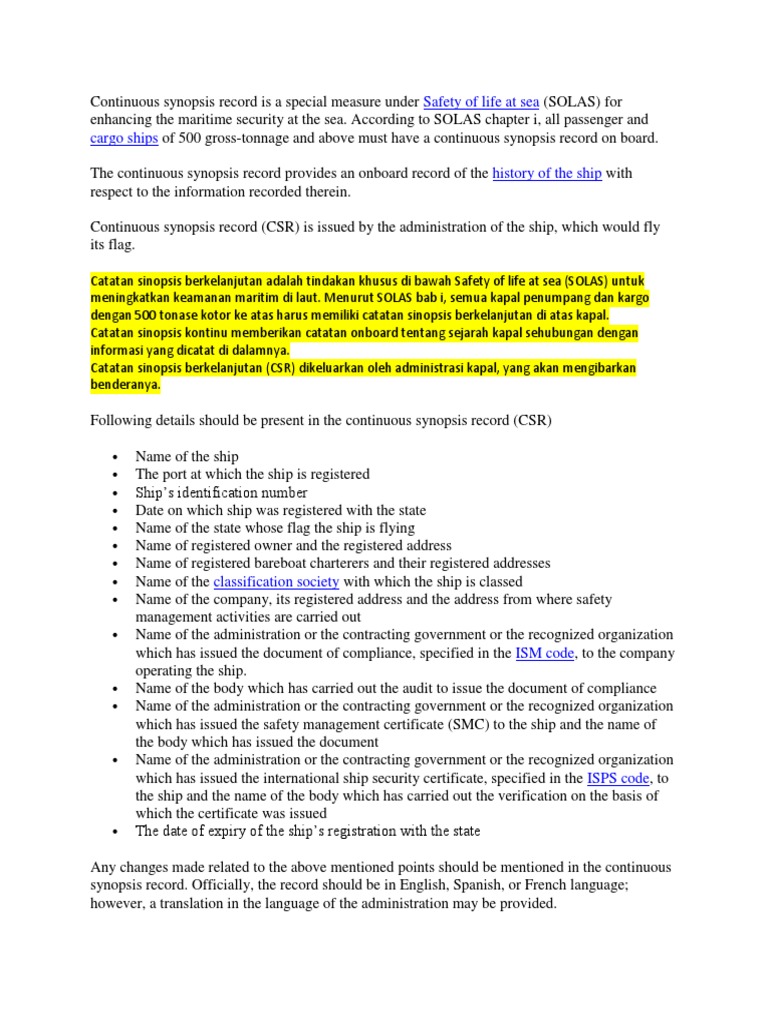 Continuous synopsis record is a special measure under Safety of life at sea (SOLAS) for enhancing the maritime security at the sea. According to SOLAS chapter i, all passenger and cargo ships of 500 gross-tonnage and above must have a continuous synopsis record on board.

The continuous synopsis record provides an onboard record of the history of the ship with respect to the information recorded therein.

Continuous synopsis record (CSR) is issued by the administration of the ship, which would fly its flag.

Catatan sinopsis berkelanjutan adalah tindakan khusus di bawah Safety of life at sea (SOLAS) untuk meningkatkan keamanan maritim di laut. Menurut SOLAS bab i, semua kapal penumpang dan kargo dengan 500 tonase kotor ke atas harus memiliki catatan sinopsis berkelanjutan di atas kapal.
Catatan sinopsis kontinu memberikan catatan onboard tentang sejarah kapal sehubungan dengan informasi yang dicatat di dalamnya.
Catatan sinopsis berkelanjutan (CSR) dikeluarkan oleh administrasi kapal, yang akan mengibarkan benderanya.

Following details should be present in the continuous synopsis record (CSR)

• Name of the ship
• The port at which the ship is registered
• Ship's identification number
• Date on which ship was registered with the state
• Name of the state whose flag the ship is flying
• Name of registered owner and the registered address
• Name of registered bareboat charterers and their registered addresses
• Name of the classification society with which the ship is classed
• Name of the company, its registered address and the address from where safety management activities are carried out
• Name of the administration or the contracting government or the recognized organization which has issued the document of compliance, specified in the ISM code, to the company operating the ship.
• Name of the body which has carried out the audit to issue the document of compliance
• Name of the administration or the contracting government or the recognized organization which has issued the safety management certificate (SMC) to the ship and the name of the body which has issued the document
• Name of the administration or the contracting government or the recognized organization which has issued the international ship security certificate, specified in the ISPS code, to the ship and the name of the body which has carried out the verification on the basis of which the certificate was issued
• The date of expiry of the ship's registration with the state

Any changes made related to the above mentioned points should be mentioned in the continuous synopsis record. Officially, the record should be in English, Spanish, or French language; however, a translation in the language of the administration may be provided.